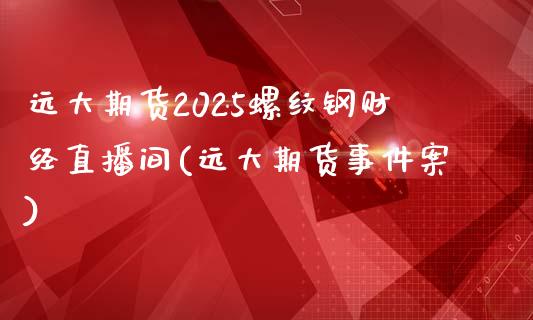 远大期货2025螺纹钢财经直播间(远大期货事件案)